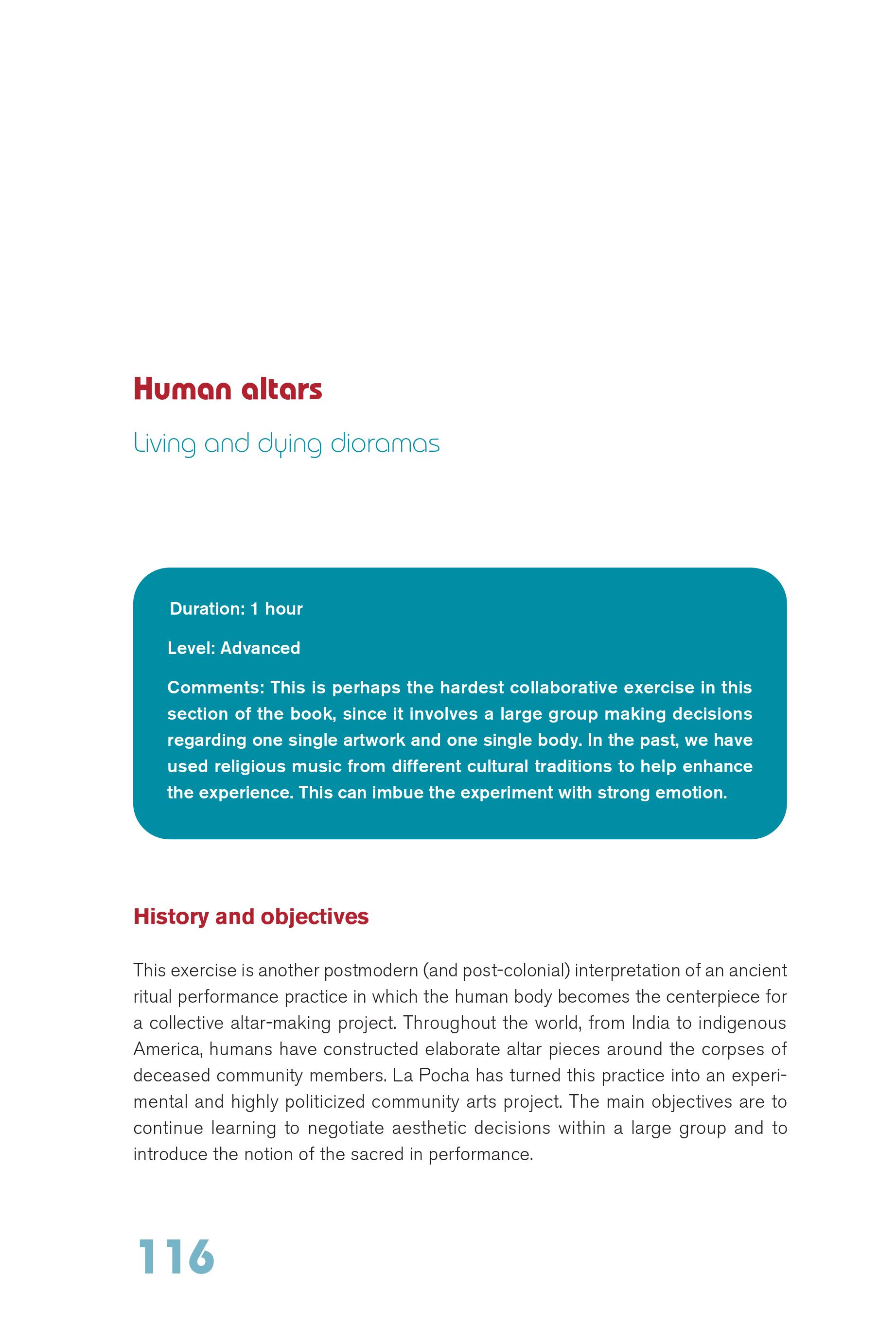 Human altars

Living and dying dioramas

Duration: 1 hour

Level: Advanced

Comments: This is perhaps the hardest collaborative exercise in this section of the book, since it involves a large group making decisions regarding one single artwork and one single body. In the past, we have used religious music from different cultural traditions to help enhance the experience. This can imbue the experiment with strong emotion.

History and objectives

This exercise is another postmodern (and post-colonial) interpretation of an ancient ritual performance practice in which the human body becomes the centerpiece for a collective altar-making project. Throughout the world, from India to indigenous America, humans have constructed elaborate altar pieces around the corpses of deceased community members. La Pocha has turned this practice into an experimental and highly politicized community arts project. The main objectives are to continue learning to negotiate aesthetic decisions within a large group and to introduce the notion of the sacred in performance.

116